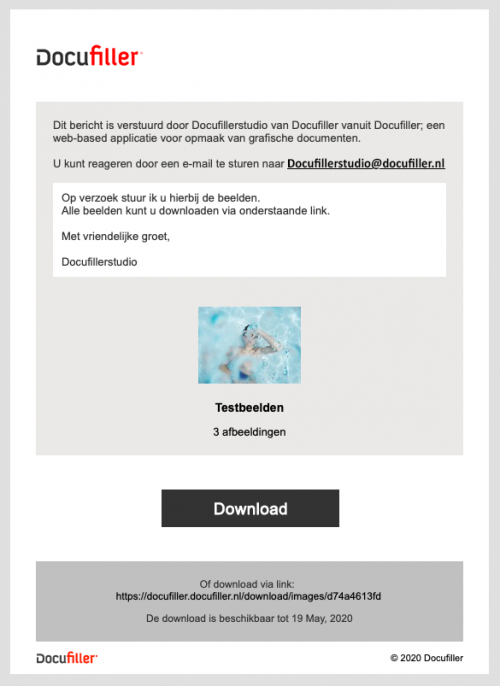 Docufiller

Dit bericht is verstuurd door Docufillerstudio van Docufiller vanuit Docufiller; een web-based applicatie voor opmaak van grafische documenten.

U kunt reageren door een e-mail te sturen naar Docufillerstudio@docufiller.nl

Op verzoek stuur ik u hierbij de beelden.
Alle beelden kunt u downloaden via onderstaande link.

Met vriendelijke groet,

Docufillerstudio

Testbeelden

3 afbeeldingen

Download

Of download via link:
https://docufiller.docufiller.nl/download/images/d74a4613fd

De download is beschikbaar tot 19 May, 2020

Docufiller

© 2020 Docufiller